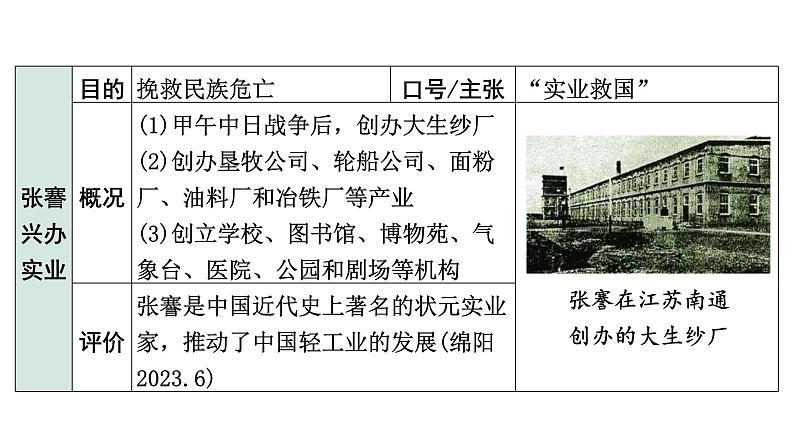 | 张謇兴办实业 | 目的 | 挽救民族危亡 | 口号/主张 | “实业救国” |
|---|---|---|---|---|
| | 概况 | (1)甲午中日战争后，创办大生纱厂 (2)创办垦牧公司、轮船公司、面粉厂、油料厂和冶铁厂等产业 (3)创立学校、图书馆、博物苑、气象台、医院、公园和剧场等机构 | | 张謇在江苏南通创办的大生纱厂 |
| | 评价 | 张謇是中国近代史上著名的状元实业家，推动了中国轻工业的发展(绵阳2023.6) | | |